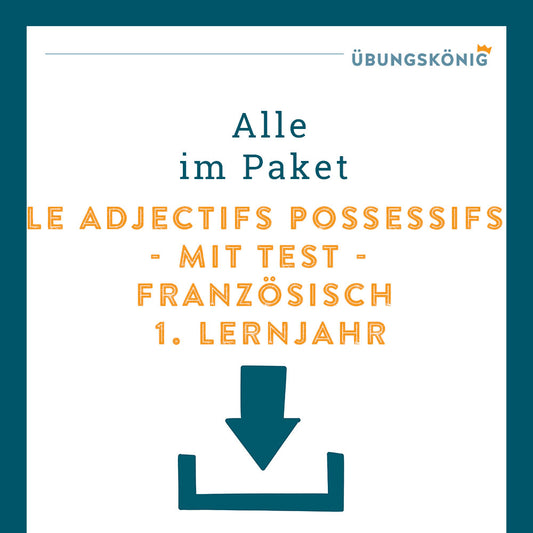 ÜBUNGSKÖNIG

Alle
im Paket

LE ADJECTIFS POSSESSIFS
- MIT TEST -
FRANZÖSISCH
1. LERNJAHR